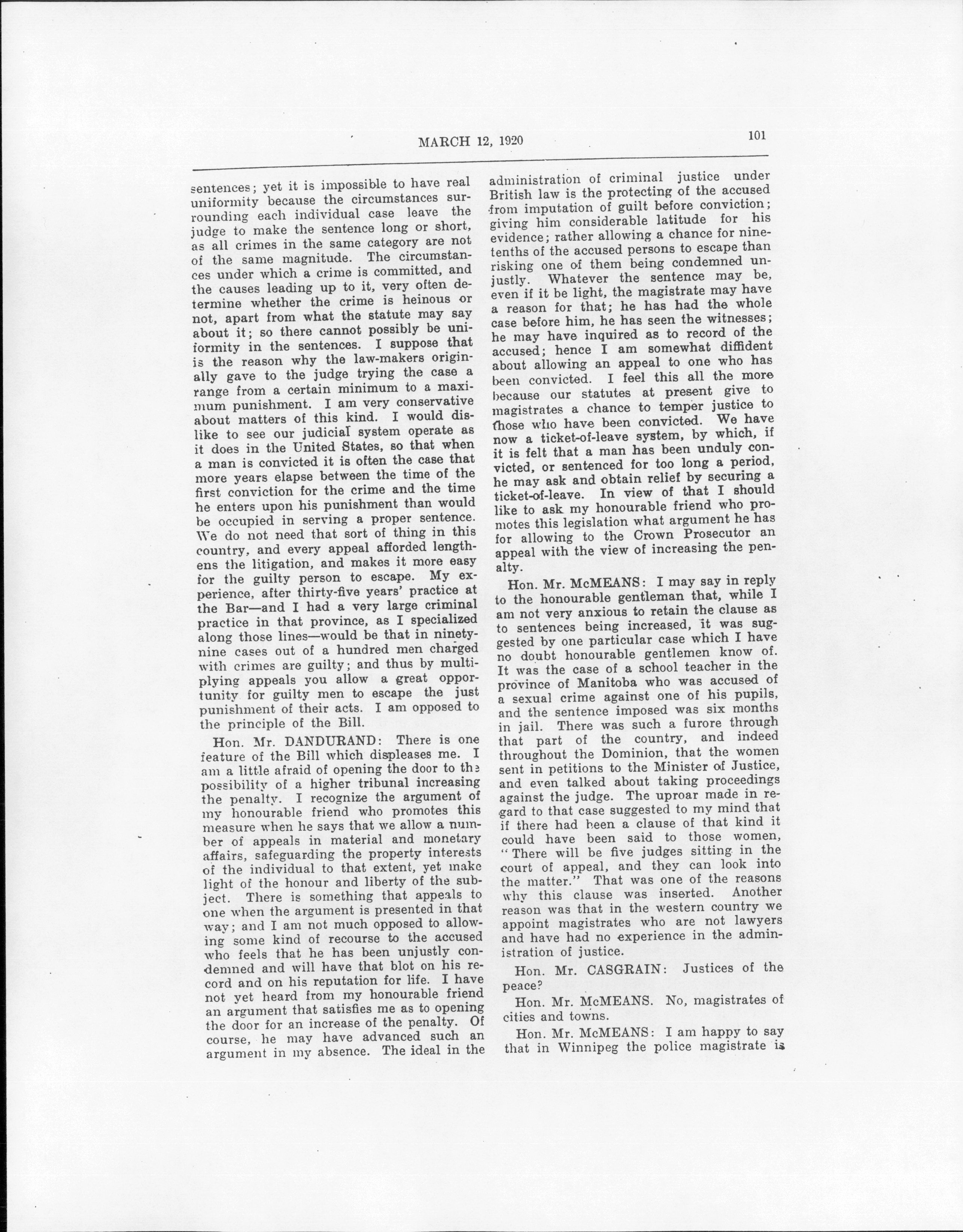 MARCH 12, 1920

101

sentences; yet it is impossible to have real uniformity because the circumstances surrounding each individual case leave the judge to make the sentence long or short, as all crimes in the same category are not of the same magnitude. The circumstances under which a crime is committed, and the causes leading up to it, very often determine whether the crime is heinous or not, apart from what the statute may say about it; so there cannot possibly be uniformity in the sentences. I suppose that is the reason why the law-makers originally gave to the judge trying the case a range from a certain minimum to a maximum punishment. I am very conservative about matters of this kind. I would dislike to see our judicial system operate as it does in the United States, so that when a man is convicted it is often the case that more years elapse between the time of the first conviction for the crime and the time he enters upon his punishment than would be occupied in serving a proper sentence. We do not need that sort of thing in this country, and every appeal afforded lengthens the litigation, and makes it more easy for the guilty person to escape. My experience, after thirty-five years' practice at the Bar—and I had a very large criminal practice in that province, as I specialized along those lines—would be that in ninety-nine cases out of a hundred men charged with crimes are guilty; and thus by multiplying appeals you allow a great opportunity for guilty men to escape the just punishment of their acts. I am opposed to the principle of the Bill.

Hon. Mr. DANDURAND: There is one feature of the Bill which displeases me. I am a little afraid of opening the door to the possibility of a higher tribunal increasing the penalty. I recognize the argument of my honourable friend who promotes this measure when he says that we allow a number of appeals in material and monetary affairs, safeguarding the property interests of the individual to that extent, yet make light of the honour and liberty of the subject. There is something that appeals to one when the argument is presented in that way; and I am not much opposed to allowing some kind of recourse to the accused who feels that he has been unjustly condemned and will have that blot on his record and on his reputation for life. I have not yet heard from my honourable friend an argument that satisfies me as to opening the door for an increase of the penalty. Of course, he may have advanced such an argument in my absence. The ideal in the administration of criminal justice under British law is the protecting of the accused from imputation of guilt before conviction; giving him considerable latitude for his evidence; rather allowing a chance for nine-tenths of the accused persons to escape than risking one of them being condemned unjustly. Whatever the sentence may be, even if it be light, the magistrate may have a reason for that; he has had the whole case before him, he has seen the witnesses; he may have inquired as to record of the accused; hence I am somewhat diffident about allowing an appeal to one who has been convicted. I feel this all the more because our statutes at present give to magistrates a chance to temper justice to those who have been convicted. We have now a ticket-of-leave system, by which, if it is felt that a man has been unduly convicted, or sentenced for too long a period, he may ask and obtain relief by securing a ticket-of-leave. In view of that I should like to ask my honourable friend who promotes this legislation what argument he has for allowing to the Crown Prosecutor an appeal with the view of increasing the penalty.

Hon. Mr. McMEANS: I may say in reply to the honourable gentleman that, while I am not very anxious to retain the clause as to sentences being increased, it was suggested by one particular case which I have no doubt honourable gentlemen know of. It was the case of a school teacher in the province of Manitoba who was accused of a sexual crime against one of his pupils, and the sentence imposed was six months in jail. There was such a furore through that part of the country, and indeed throughout the Dominion, that the women sent in petitions to the Minister of Justice, and even talked about taking proceedings against the judge. The uproar made in regard to that case suggested to my mind that if there had been a clause of that kind it could have been said to those women, "There will be five judges sitting in the court of appeal, and they can look into the matter." That was one of the reasons why this clause was inserted. Another reason was that in the western country we appoint magistrates who are not lawyers and have had no experience in the administration of justice.

Hon. Mr. CASGRAIN: Justices of the peace?

Hon. Mr. McMEANS. No, magistrates of cities and towns.

Hon. Mr. McMEANS: I am happy to say that in Winnipeg the police magistrate is